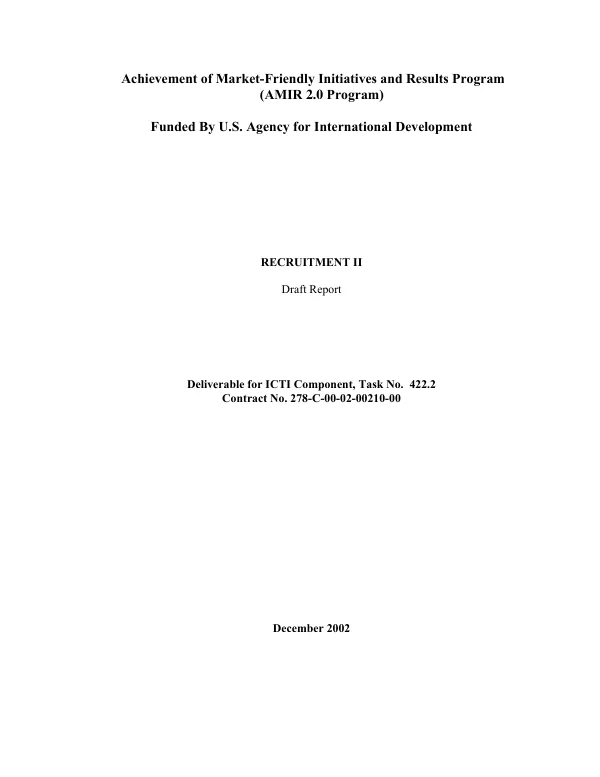 Achievement of Market-Friendly Initiatives and Results Program
(AMIR 2.0 Program)

Funded By U.S. Agency for International Development

RECRUITMENT II

Draft Report

Deliverable for ICTI Component, Task No. 422.2
Contract No. 278-C-00-02-00210-00

December 2002